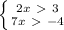 $\begin{cases} 2x > 3 \\ 7x > -4 \end{cases}$